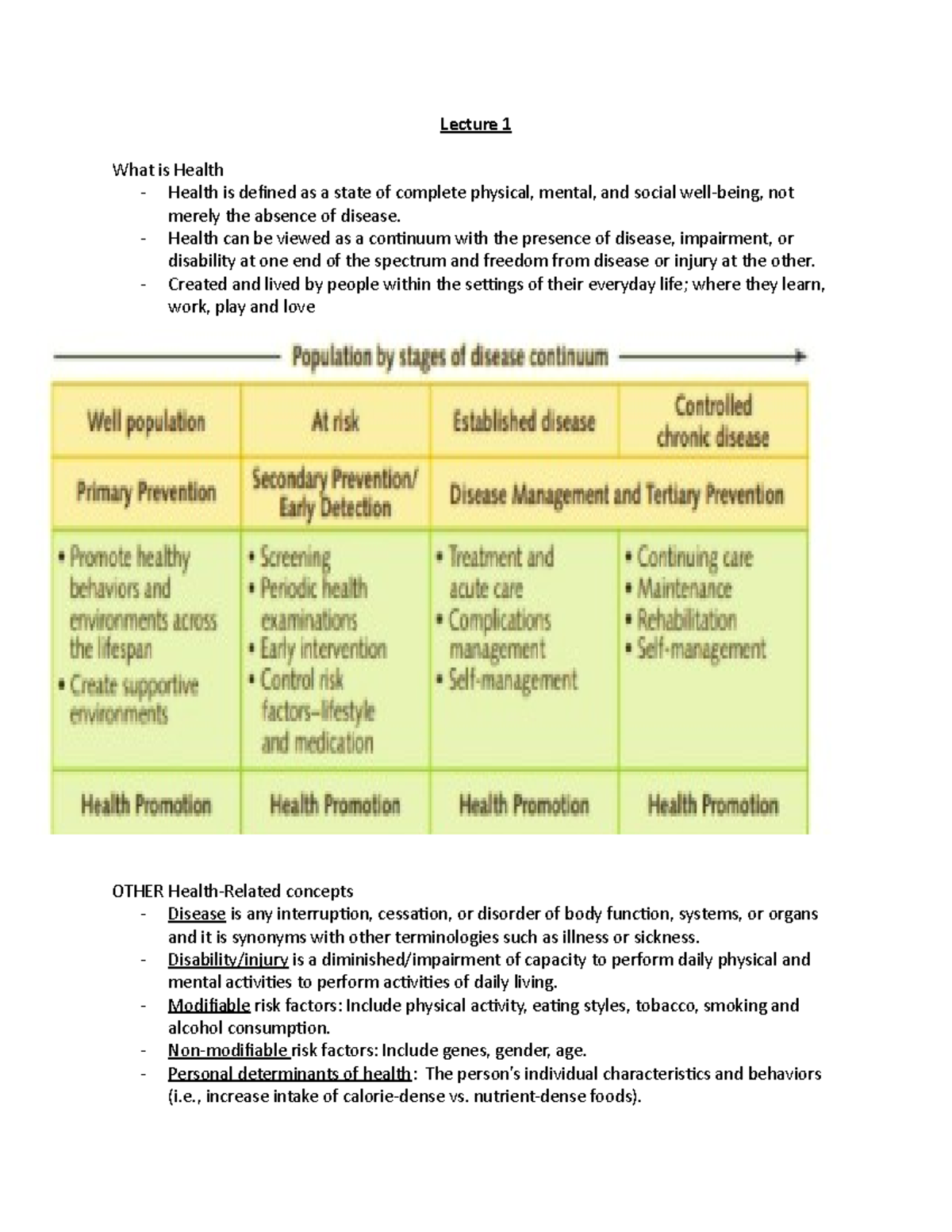 Lecture 1

What is Health
- Health is defined as a state of complete physical, mental, and social well-being, not merely the absence of disease.
- Health can be viewed as a continuum with the presence of disease, impairment, or disability at one end of the spectrum and freedom from disease or injury at the other.
- Created and lived by people within the settings of their everyday life; where they learn, work, play and love

Population by stages of disease continuum

| Well population | At risk | Established disease | Controlled chronic disease |
|---|---|---|---|
| Primary Prevention | Secondary Prevention/ Early Detection | Disease Management and Tertiary Prevention | |
| • Promote healthy behaviors and environments across the lifespan • Create supportive environments | • Screening • Periodic health examinations • Early intervention • Control risk factors–lifestyle and medication | • Treatment and acute care • Complications management • Self-management | • Continuing care • Maintenance • Rehabilitation • Self-management |
| Health Promotion | Health Promotion | Health Promotion | Health Promotion |

OTHER Health-Related concepts
- Disease is any interruption, cessation, or disorder of body function, systems, or organs and it is synonyms with other terminologies such as illness or sickness.
- Disability/injury is a diminished/impairment of capacity to perform daily physical and mental activities to perform activities of daily living.
- Modifiable risk factors: Include physical activity, eating styles, tobacco, smoking and alcohol consumption.
- Non-modifiable risk factors: Include genes, gender, age.
- Personal determinants of health: The person's individual characteristics and behaviors (i.e., increase intake of calorie-dense vs. nutrient-dense foods).